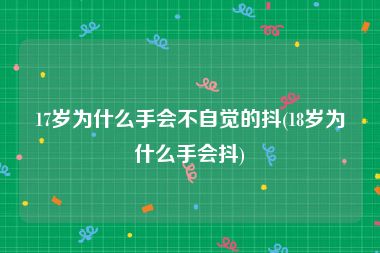 17岁为什么手会不自觉的抖(18岁为什么手会抖)